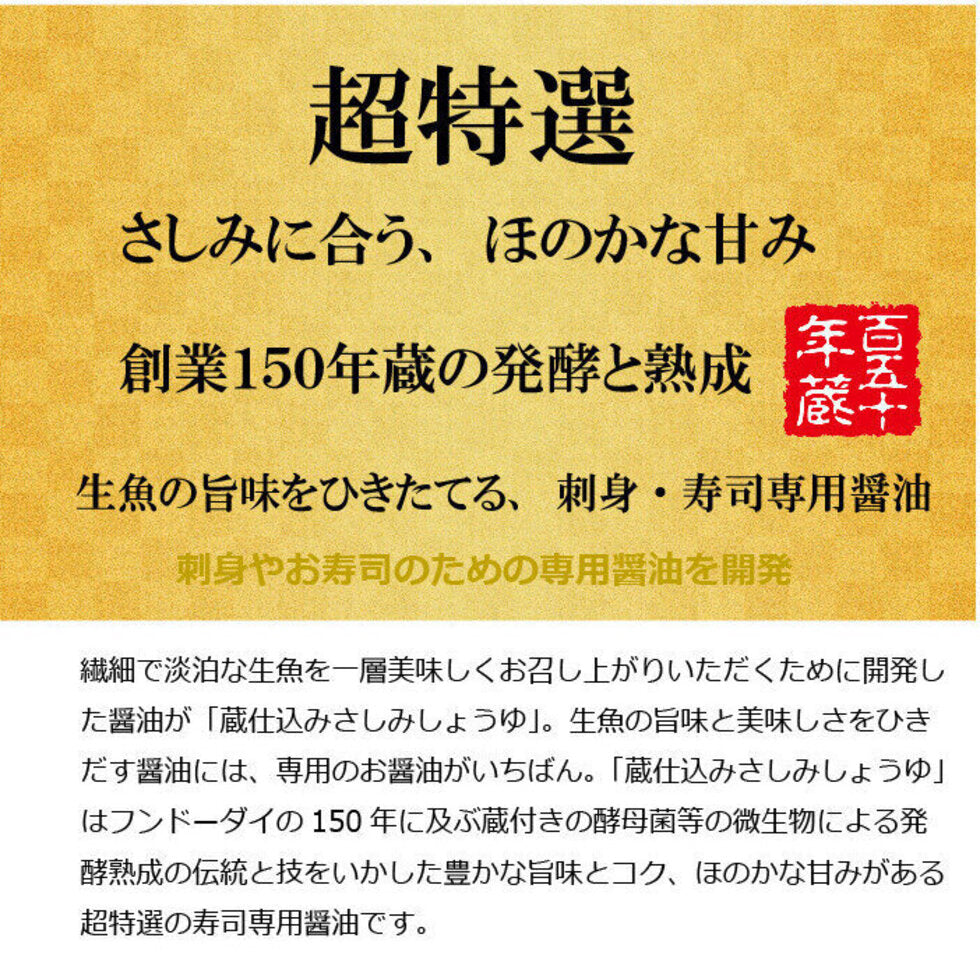 超特選

さしみに合う、 ほのかな甘み

創業150年蔵の発酵と熟成

百五十年蔵

生魚の旨味をひきたてる、 刺身・寿司専用醤油

刺身やお寿司のための専用醤油を開発

繊細で淡泊な生魚を一層美味しくお召し上がりいただくために開発した醤油が「蔵仕込みさしみしょうゆ」。生魚の旨味と美味しさをひきだす醤油には、専用のお醤油がいちばん。「蔵仕込みさしみしょうゆ」はフンドーダイの 150 年に及ぶ蔵付きの酵母菌等の微生物による発酵熟成の伝統と技をいかした豊かな旨味とコク、ほのかな甘みがある超特選の寿司専用醤油です。